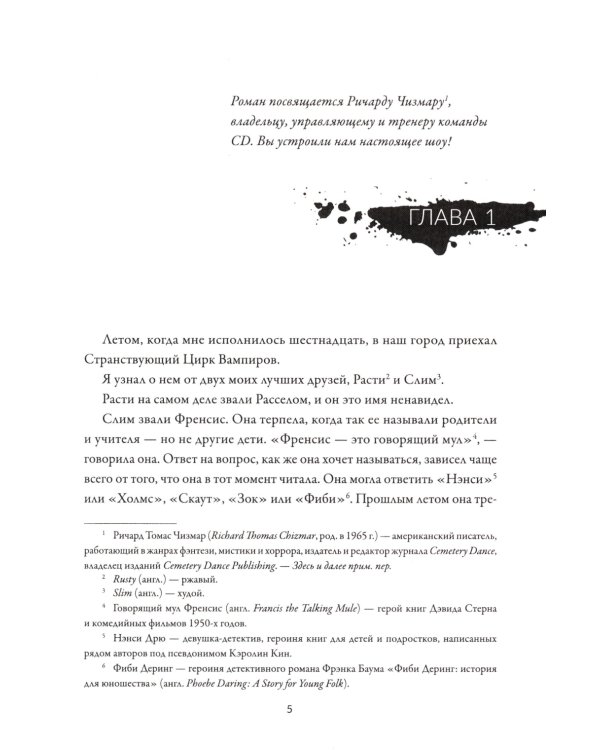 Роман посвящается Ричарду Чизмару$^1$, владельцу, управляющему и тренеру команды CD. Вы устроили нам настоящее шоу!

ГЛАВА 1

Летом, когда мне исполнилось шестнадцать, в наш город приехал Странствующий Цирк Вампиров.

Я узнал о нем от двух моих лучших друзей, Расти$^2$ и Слим$^3$.

Расти на самом деле звали Расселом, и он это имя ненавидел.

Слим звали Френсис. Она терпела, когда так ее называли родители и учителя — но не другие дети. «Френсис — это говорящий мул»$^4$, — говорила она. Ответ на вопрос, как же она хочет называться, зависел чаще всего от того, что она в тот момент читала. Она могла ответить «Нэнси»$^5$ или «Холмс», «Скаут», «Зок» или «Фиби»$^6$. Прошлым летом она тре-

$^1$ Ричард Томас Чизмар (Richard Thomas Chizmar, род. в 1965 г.) — американский писатель, работающий в жанрах фэнтези, мистики и хоррора, издатель и редактор журнала Cemetery Dance, владелец изданий Cemetery Dance Publishing. — Здесь и далее прим. пер.

$^2$ Rusty (англ.) — ржавый.

$^3$ Slim (англ.) — худой.

$^4$ Говорящий мул Френсис (англ. Francis the Talking Mule) — герой книг Дэвида Стерна и комедийных фильмов 1950-х годов.

$^5$ Нэнси Дрю — девушка-детектив, героиня книг для детей и подростков, написанных рядом авторов под псевдонимом Кэролин Кин.

$^6$ Фиби Деринг — героиня детективного романа Фрэнка Баума «Фиби Деринг: история для юношества» (англ. Phoebe Daring: A Story for Young Folk).

5